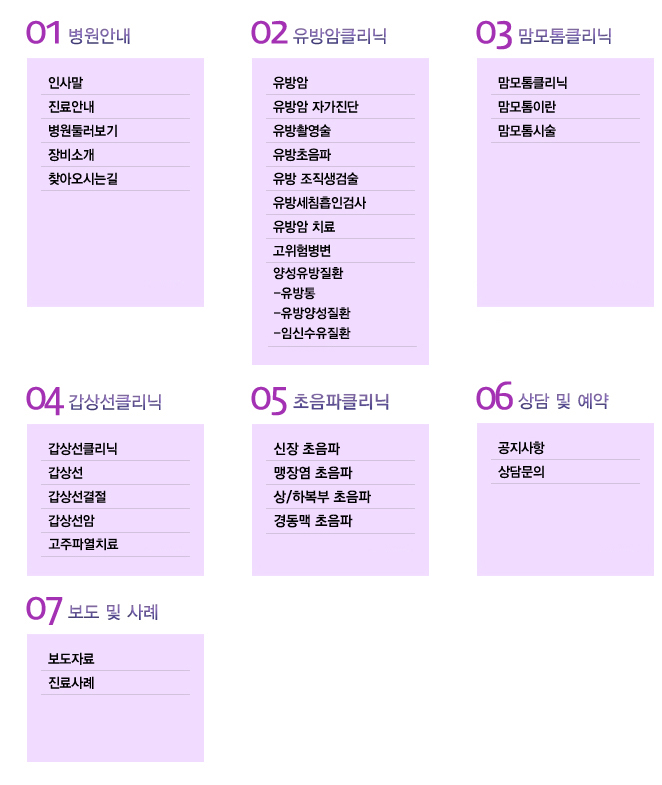 01 병원안내

인사말
진료안내
병원둘러보기
장비소개
찾아오시는길

02 유방암클리닉

유방암
유방암 자가진단
유방촬영술
유방초음파
유방 조직생검술
유방세침흡인검사
유방암 치료
고위험병변
양성유방질환
-유방통
-유방양성질환
-임신수유질환

03 맘모톰클리닉

맘모톰클리닉
맘모톰이란
맘모톰시술

04 갑상선클리닉

갑상선클리닉
갑상선
갑상선결절
갑상선암
고주파열치료

05 초음파클리닉

신장 초음파
맹장염 초음파
상/하복부 초음파
경동맥 초음파

06 상담 및 예약

공지사항
상담문의

07 보도 및 사례

보도자료
진료사례